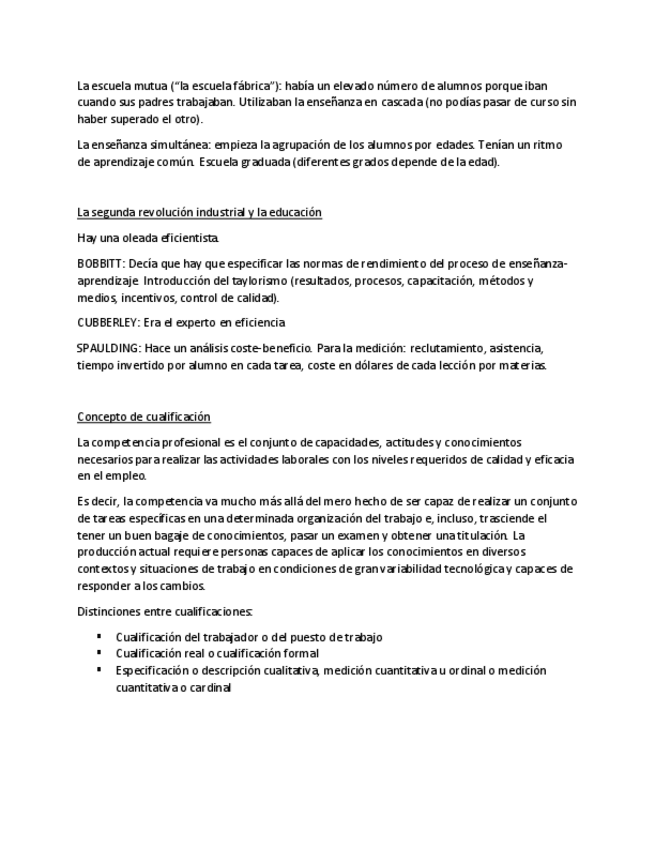 La escuela mutua ("la escuela fábrica"): había un elevado número de alumnos porque iban cuando sus padres trabajaban. Utilizaban la enseñanza en cascada (no podías pasar de curso sin haber superado el otro).

La enseñanza simultánea: empieza la agrupación de los alumnos por edades. Tenían un ritmo de aprendizaje común. Escuela graduada (diferentes grados depende de la edad).

La segunda revolución industrial y la educación

Hay una oleada eficientista.

BOBBITT: Decía que hay que especificar las normas de rendimiento del proceso de enseñanza-aprendizaje. Introducción del taylorismo (resultados, procesos, capacitación, métodos y medios, incentivos, control de calidad).

CUBBERLEY: Era el experto en eficiencia

SPAULDING: Hace un análisis coste-beneficio. Para la medición: reclutamiento, asistencia, tiempo invertido por alumno en cada tarea, coste en dólares de cada lección por materias.

Concepto de cualificación

La competencia profesional es el conjunto de capacidades, actitudes y conocimientos necesarios para realizar las actividades laborales con los niveles requeridos de calidad y eficacia en el empleo.

Es decir, la competencia va mucho más allá del mero hecho de ser capaz de realizar un conjunto de tareas específicas en una determinada organización del trabajo e, incluso, trasciende el tener un buen bagaje de conocimientos, pasar un examen y obtener una titulación. La producción actual requiere personas capaces de aplicar los conocimientos en diversos contextos y situaciones de trabajo en condiciones de gran variabilidad tecnológica y capaces de responder a los cambios.

Distinciones entre cualificaciones:

▪ Cualificación del trabajador o del puesto de trabajo
▪ Cualificación real o cualificación formal
▪ Especificación o descripción cualitativa, medición cuantitativa u ordinal o medición cuantitativa o cardinal